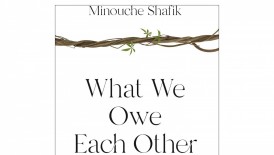 Minouche Shafik

What We Owe Each Other